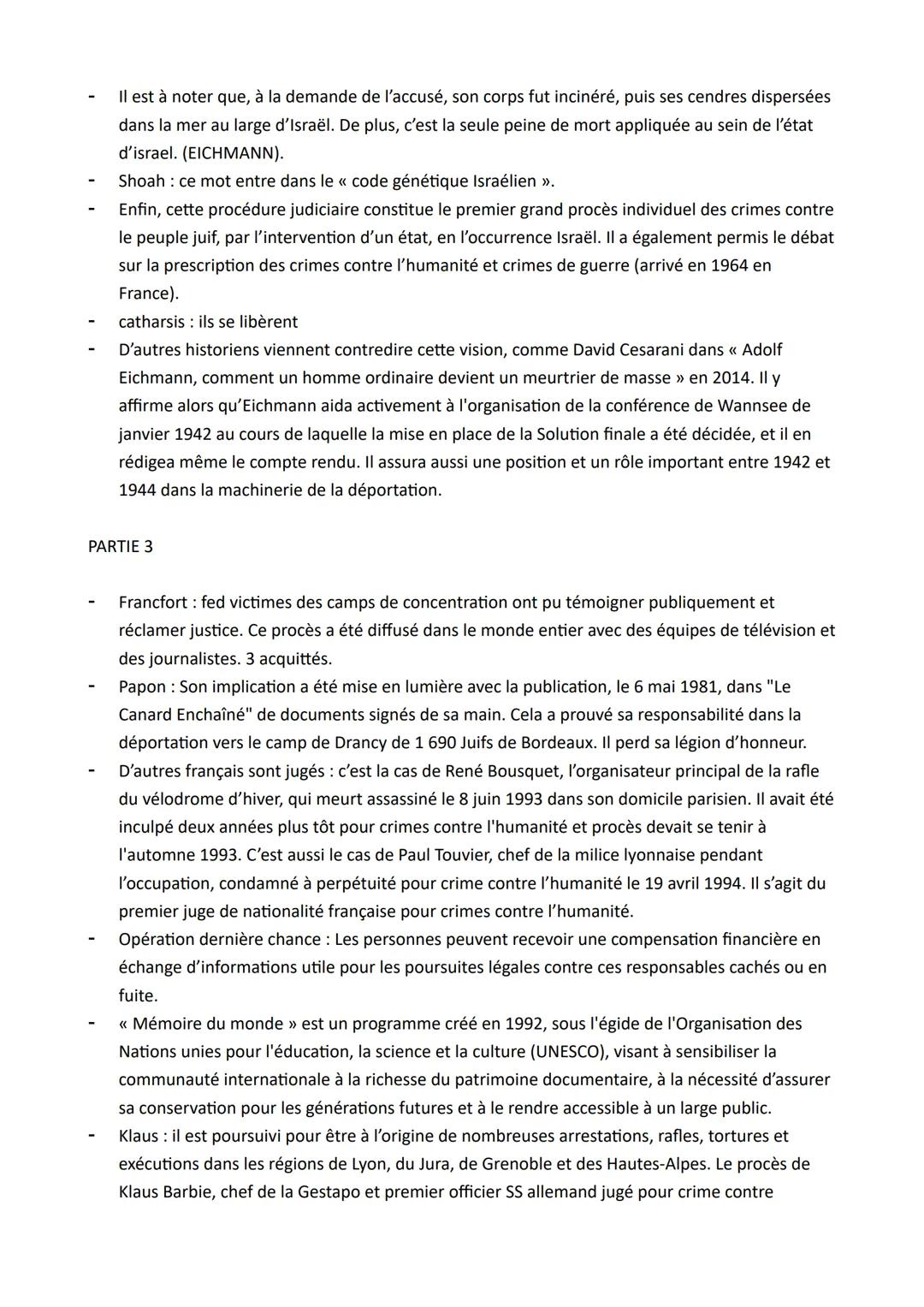 - Il est à noter que, à la demande de l'accusé, son corps fut incinéré, puis ses cendres dispersées dans la mer au large d'Israël. De plus, c'est la seule peine de mort appliquée au sein de l'état d'israel. (EICHMANN).
- Shoah : ce mot entre dans le « code génétique Israélien ».
- Enfin, cette procédure judiciaire constitue le premier grand procès individuel des crimes contre le peuple juif, par l'intervention d'un état, en l'occurrence Israël. Il a également permis le débat sur la prescription des crimes contre l'humanité et crimes de guerre (arrivé en 1964 en France).
- catharsis : ils se libèrent
- D'autres historiens viennent contredire cette vision, comme David Cesarani dans « Adolf Eichmann, comment un homme ordinaire devient un meurtrier de masse » en 2014. Il y affirme alors qu'Eichmann aida activement à l'organisation de la conférence de Wannsee de janvier 1942 au cours de laquelle la mise en place de la Solution finale a été décidée, et il en rédigea même le compte rendu. Il assura aussi une position et un rôle important entre 1942 et 1944 dans la machinerie de la déportation.

PARTIE 3

- Francfort : fed victimes des camps de concentration ont pu témoigner publiquement et réclamer justice. Ce procès a été diffusé dans le monde entier avec des équipes de télévision et des journalistes. 3 acquittés.
- Papon : Son implication a été mise en lumière avec la publication, le 6 mai 1981, dans "Le Canard Enchaîné" de documents signés de sa main. Cela a prouvé sa responsabilité dans la déportation vers le camp de Drancy de 1 690 Juifs de Bordeaux. Il perd sa légion d'honneur.
- D'autres français sont jugés : c'est la cas de René Bousquet, l'organisateur principal de la rafle du vélodrome d'hiver, qui meurt assassiné le 8 juin 1993 dans son domicile parisien. Il avait été inculpé deux années plus tôt pour crimes contre l'humanité et procès devait se tenir à l'automne 1993. C'est aussi le cas de Paul Touvier, chef de la milice lyonnaise pendant l'occupation, condamné à perpétuité pour crime contre l'humanité le 19 avril 1994. Il s'agit du premier juge de nationalité française pour crimes contre l'humanité.
- Opération dernière chance : Les personnes peuvent recevoir une compensation financière en échange d'informations utile pour les poursuites légales contre ces responsables cachés ou en fuite.
- « Mémoire du monde » est un programme créé en 1992, sous l'égide de l'Organisation des Nations unies pour l'éducation, la science et la culture (UNESCO), visant à sensibiliser la communauté internationale à la richesse du patrimoine documentaire, à la nécessité d'assurer sa conservation pour les générations futures et à le rendre accessible à un large public.
- Klaus : il est poursuivi pour être à l'origine de nombreuses arrestations, rafles, tortures et exécutions dans les régions de Lyon, du Jura, de Grenoble et des Hautes-Alpes. Le procès de Klaus Barbie, chef de la Gestapo et premier officier SS allemand jugé pour crime contre